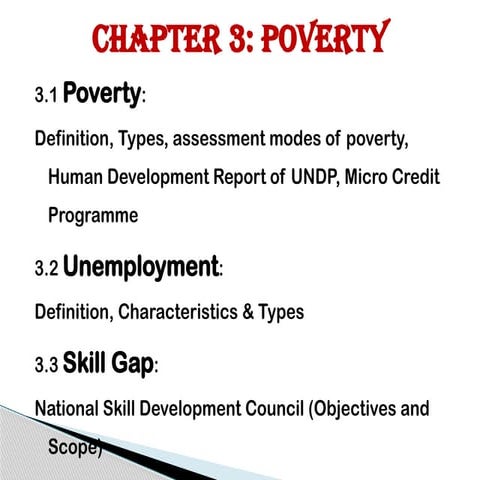 CHAPTER 3: POVERTY

3.1 Poverty:

Definition, Types, assessment modes of poverty, Human Development Report of UNDP, Micro Credit Programme

3.2 Unemployment:

Definition, Characteristics & Types

3.3 Skill Gap:

National Skill Development Council (Objectives and Scope)